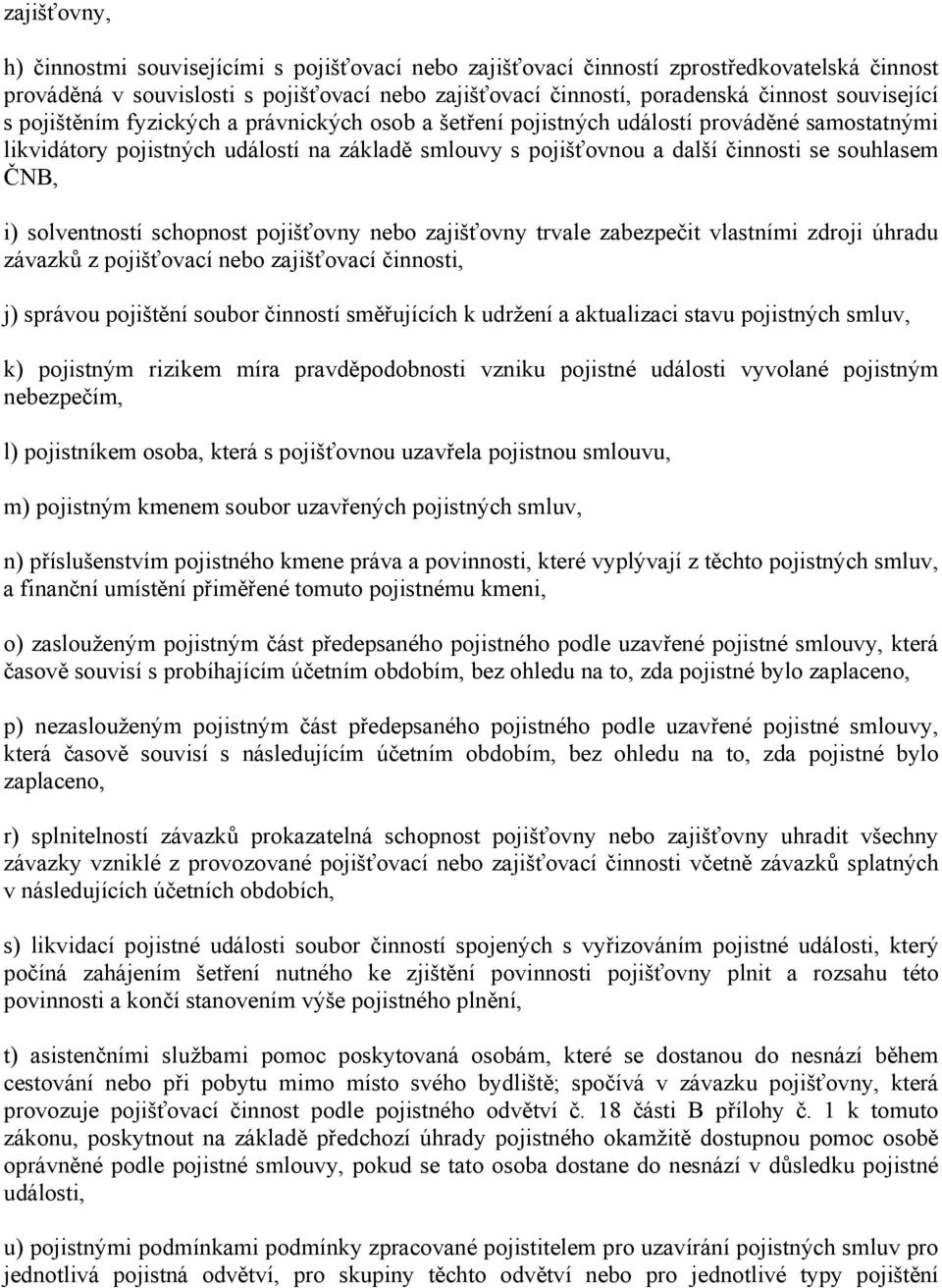 zajišťovny,

h) činnostmi souvisejícími s pojišťovací nebo zajišťovací činností zprostředkovatelská činnost prováděná v souvislosti s pojišťovací nebo zajišťovací činností, poradenská činnost související s pojištěním fyzických a právnických osob a šetření pojistných událostí prováděné samostatnými likvidátory pojistných událostí na základě smlouvy s pojišťovnou a další činnosti se souhlasem ČNB,

i) solventností schopnost pojišťovny nebo zajišťovny trvale zabezpečit vlastními zdroji úhradu závazků z pojišťovací nebo zajišťovací činnosti,

j) správou pojištění soubor činností směřujících k udržení a aktualizaci stavu pojistných smluv,

k) pojistným rizikem míra pravděpodobnosti vzniku pojistné události vyvolané pojistným nebezpečím,

l) pojistníkem osoba, která s pojišťovnou uzavřela pojistnou smlouvu,

m) pojistným kmenem soubor uzavřených pojistných smluv,

n) příslušenstvím pojistného kmene práva a povinnosti, které vyplývají z těchto pojistných smluv, a finanční umístění přiměřené tomuto pojistnému kmeni,

o) zaslouženým pojistným část předepsaného pojistného podle uzavřené pojistné smlouvy, která časově souvisí s probíhajícím účetním obdobím, bez ohledu na to, zda pojistné bylo zaplaceno,

p) nezaslouženým pojistným část předepsaného pojistného podle uzavřené pojistné smlouvy, která časově souvisí s následujícím účetním obdobím, bez ohledu na to, zda pojistné bylo zaplaceno,

r) splnitelností závazků prokazatelná schopnost pojišťovny nebo zajišťovny uhradit všechny závazky vzniklé z provozované pojišťovací nebo zajišťovací činnosti včetně závazků splatných v následujících účetních obdobích,

s) likvidací pojistné události soubor činností spojených s vyřizováním pojistné události, který počíná zahájením šetření nutného ke zjištění povinnosti pojišťovny plnit a rozsahu této povinnosti a končí stanovením výše pojistného plnění,

t) asistenčními službami pomoc poskytovaná osobám, které se dostanou do nesnází během cestování nebo při pobytu mimo místo svého bydliště; spočívá v závazku pojišťovny, která provozuje pojišťovací činnost podle pojistného odvětví č. 18 části B přílohy č. 1 k tomuto zákonu, poskytnout na základě předchozí úhrady pojistného okamžitě dostupnou pomoc osobě oprávněné podle pojistné smlouvy, pokud se tato osoba dostane do nesnází v důsledku pojistné události,

u) pojistnými podmínkami podmínky zpracované pojistitelem pro uzavírání pojistných smluv pro jednotlivá pojistná odvětví, pro skupiny těchto odvětví nebo pro jednotlivé typy pojištění